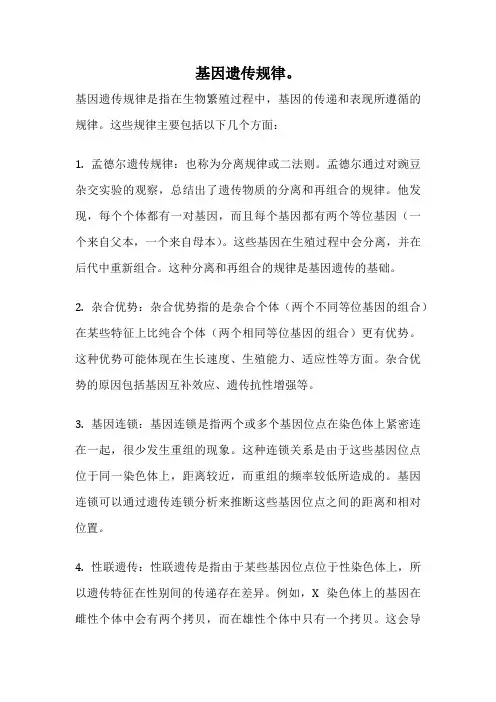 基因遗传规律。

基因遗传规律是指在生物繁殖过程中，基因的传递和表现所遵循的规律。这些规律主要包括以下几个方面：

1. 孟德尔遗传规律：也称为分离规律或二法则。孟德尔通过对豌豆杂交实验的观察，总结出了遗传物质的分离和再组合的规律。他发现，每个个体都有一对基因，而且每个基因都有两个等位基因（一个来自父本，一个来自母本）。这些基因在生殖过程中会分离，并在后代中重新组合。这种分离和再组合的规律是基因遗传的基础。

2. 杂合优势：杂合优势指的是杂合个体（两个不同等位基因的组合）在某些特征上比纯合个体（两个相同等位基因的组合）更有优势。这种优势可能体现在生长速度、生殖能力、适应性等方面。杂合优势的原因包括基因互补效应、遗传抗性增强等。

3. 基因连锁：基因连锁是指两个或多个基因位点在染色体上紧密连在一起，很少发生重组的现象。这种连锁关系是由于这些基因位点位于同一染色体上，距离较近，而重组的频率较低所造成的。基因连锁可以通过遗传连锁分析来推断这些基因位点之间的距离和相对位置。

4. 性联遗传：性联遗传是指由于某些基因位点位于性染色体上，所以遗传特征在性别间的传递存在差异。例如，X 染色体上的基因在雌性个体中会有两个拷贝，而在雄性个体中只有一个拷贝。这会导